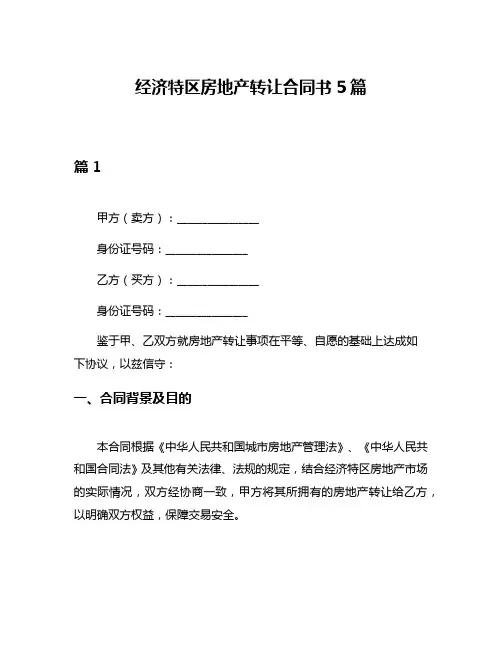 经济特区房地产转让合同书 5 篇

篇 1

甲方（卖方）：______________

身份证号码：______________

乙方（买方）：______________

身份证号码：______________

鉴于甲、乙双方就房地产转让事项在平等、自愿的基础上达成如下协议，以兹信守：

一、合同背景及目的

本合同根据《中华人民共和国城市房地产管理法》、《中华人民共和国合同法》及其他有关法律、法规的规定，结合经济特区房地产市场的实际情况，双方经协商一致，甲方将其所拥有的房地产转让给乙方，以明确双方权益，保障交易安全。